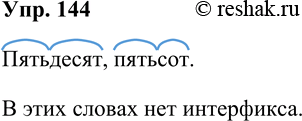 Упр. 144 © reshak.ru

Пятьдесят, пятьсот.

В этих словах нет интерфикса.